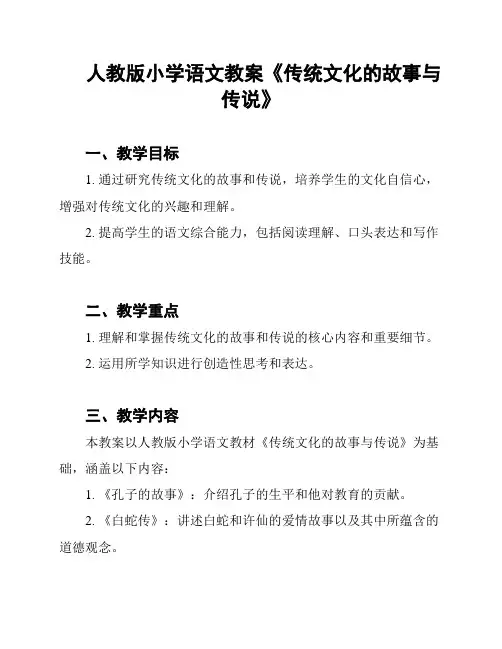 人教版小学语文教案《传统文化的故事与传说》

一、教学目标

1. 通过研究传统文化的故事和传说，培养学生的文化自信心，增强对传统文化的兴趣和理解。

2. 提高学生的语文综合能力，包括阅读理解、口头表达和写作技能。

二、教学重点

1. 理解和掌握传统文化的故事和传说的核心内容和重要细节。

2. 运用所学知识进行创造性思考和表达。

三、教学内容

本教案以人教版小学语文教材《传统文化的故事与传说》为基础，涵盖以下内容：

1. 《孔子的故事》：介绍孔子的生平和他对教育的贡献。

2. 《白蛇传》：讲述白蛇和许仙的爱情故事以及其中所蕴含的道德观念。